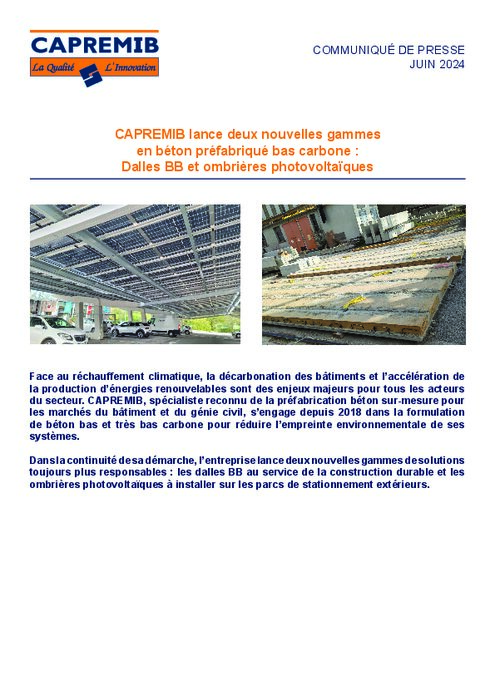 CAPREMIB
La Qualité L'Innovation

COMMUNIQUÉ DE PRESSE
JUIN 2024

CAPREMIB lance deux nouvelles gammes en béton préfabriqué bas carbone : Dalles BB et ombrières photovoltaïques

Face au réchauffement climatique, la décarbonation des bâtiments et l'accélération de la production d'énergies renouvelables sont des enjeux majeurs pour tous les acteurs du secteur. CAPREMIB, spécialiste reconnu de la préfabrication béton sur-mesure pour les marchés du bâtiment et du génie civil, s'engage depuis 2018 dans la formulation de béton bas et très bas carbone pour réduire l'empreinte environnementale de ses systèmes.

Dans la continuité de sa démarche, l'entreprise lance deux nouvelles gammes de solutions toujours plus responsables : les dalles BB au service de la construction durable et les ombrières photovoltaïques à installer sur les parcs de stationnement extérieurs.